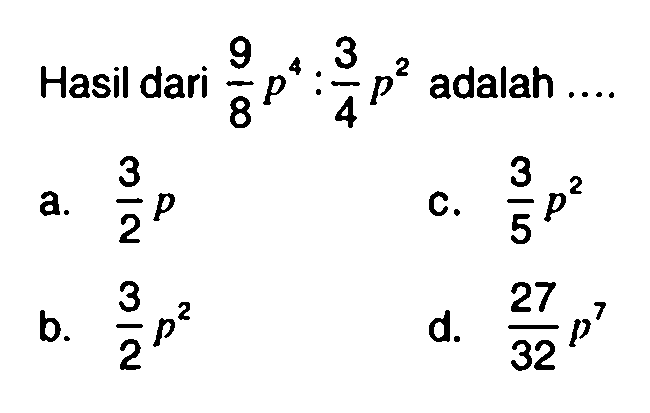 Hasil dari $\frac{9}{8}p^4 : \frac{3}{4}p^2$ adalah ....

a. $\frac{3}{2}p$

b. $\frac{3}{2}p^2$

c. $\frac{3}{5}p^2$

d. $\frac{27}{32}p^7$